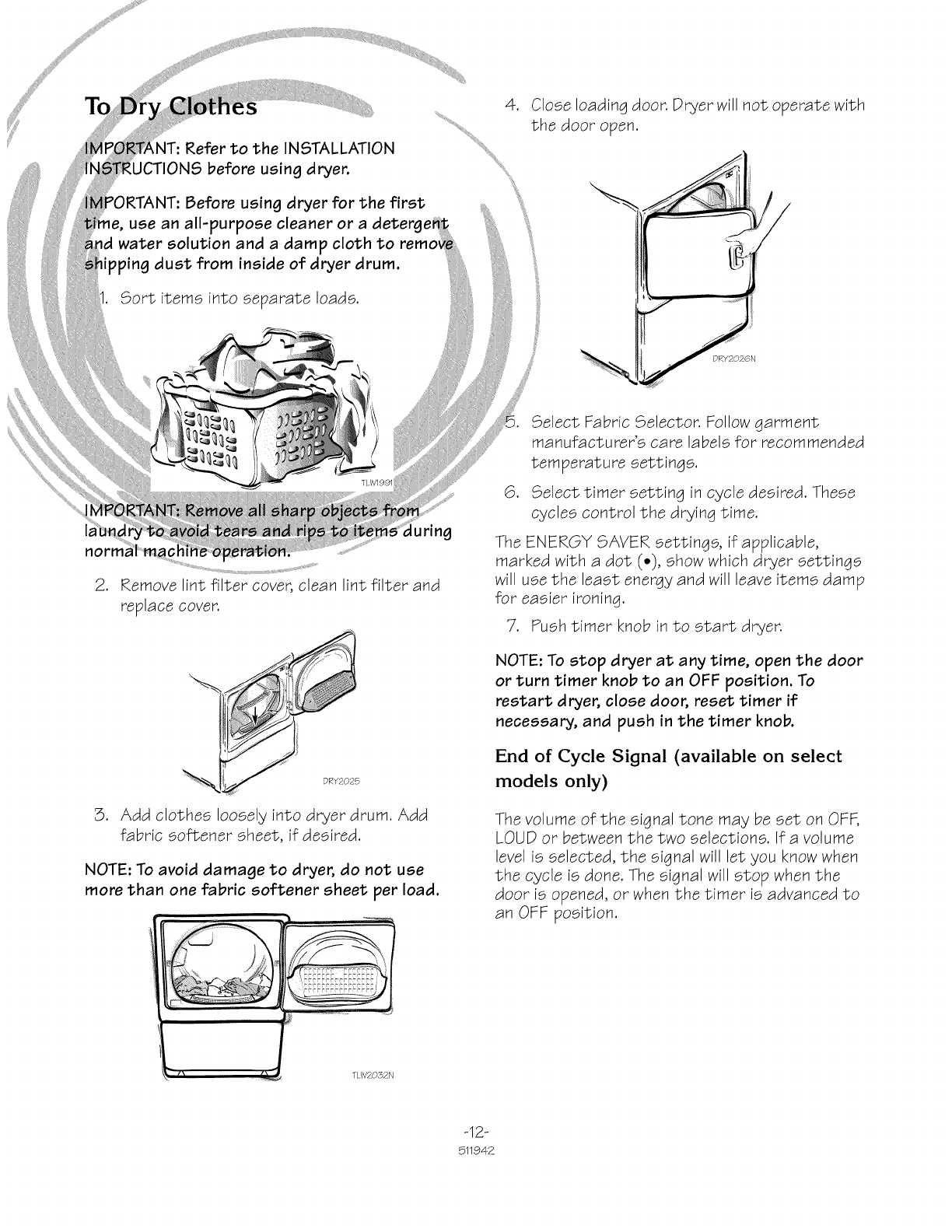 To Dry Clothes

IMPORTANT: Refer to the INSTALLATION INSTRUCTIONS before using dryer.

IMPORTANT: Before using dryer for the first time, use an all-purpose cleaner or a detergent and water solution and a damp cloth to remove shipping dust from inside of dryer drum.

1. Sort items into separate loads.

TLW1991

IMPORTANT: Remove all sharp objects from laundry to avoid tears and rips to items during normal machine operation.

2. Remove lint filter cover, clean lint filter and replace cover.

DRY2025

3. Add clothes loosely into dryer drum. Add fabric softener sheet, if desired.

NOTE: To avoid damage to dryer, do not use more than one fabric softener sheet per load.

TLW2032N

4. Close loading door. Dryer will not operate with the door open.

DRY2026N

5. Select Fabric Selector. Follow garment manufacturer's care labels for recommended temperature settings.

6. Select timer setting in cycle desired. These cycles control the drying time.

The ENERGY SAVER settings, if applicable, marked with a dot (•), show which dryer settings will use the least energy and will leave items damp for easier ironing.

7. Push timer knob in to start dryer.

NOTE: To stop dryer at any time, open the door or turn timer knob to an OFF position. To restart dryer, close door, reset timer if necessary, and push in the timer knob.

End of Cycle Signal (available on select models only)

The volume of the signal tone may be set on OFF, LOUD or between the two selections. If a volume level is selected, the signal will let you know when the cycle is done. The signal will stop when the door is opened, or when the timer is advanced to an OFF position.

-12-
511942